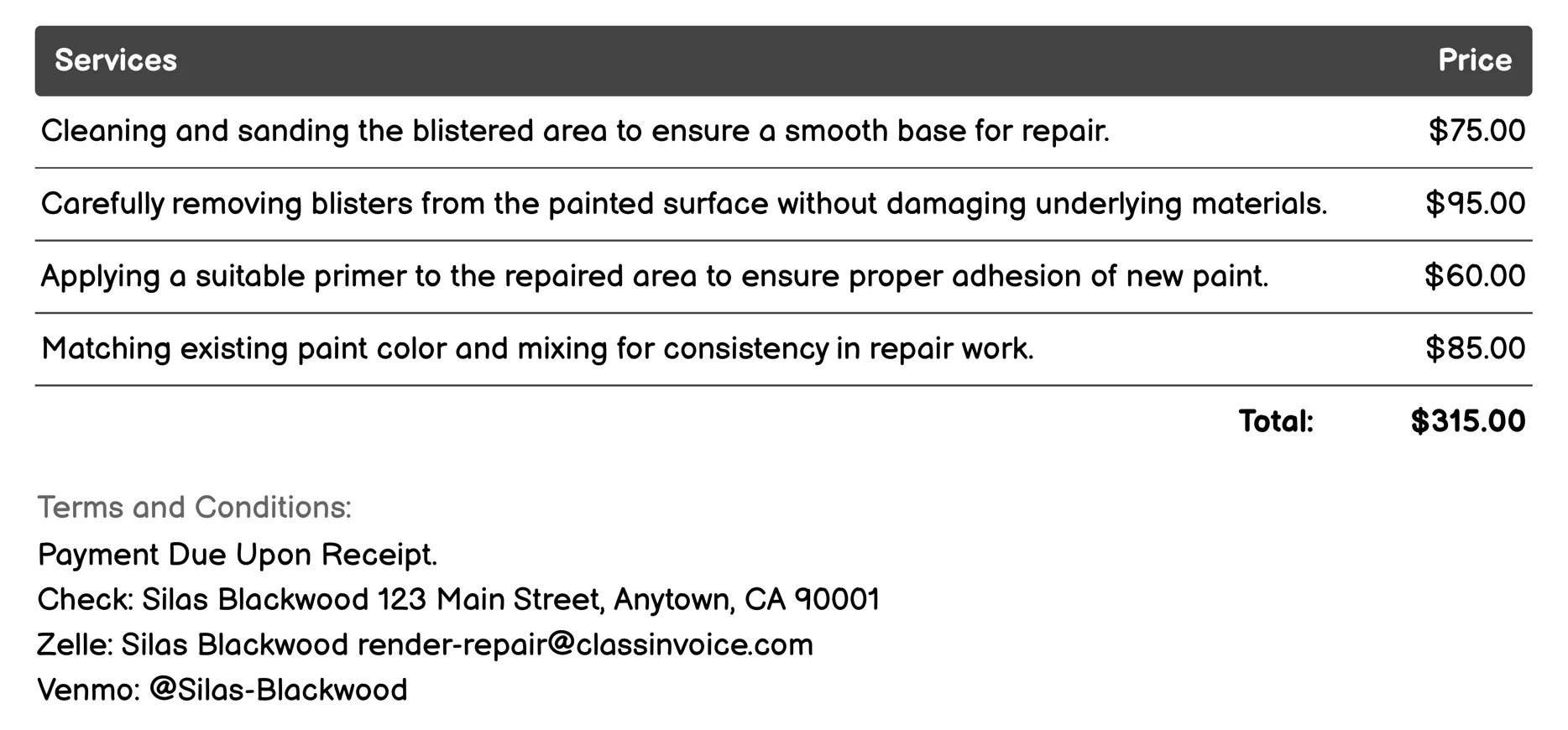 | Services | Price |
|---|---|
| Cleaning and sanding the blistered area to ensure a smooth base for repair. | \$75.00 |
| Carefully removing blisters from the painted surface without damaging underlying materials. | \$95.00 |
| Applying a suitable primer to the repaired area to ensure proper adhesion of new paint. | \$60.00 |
| Matching existing paint color and mixing for consistency in repair work. | \$85.00 |
| Total: | \$315.00 |

Terms and Conditions:
Payment Due Upon Receipt.
Check: Silas Blackwood 123 Main Street, Anytown, CA 90001
Zelle: Silas Blackwood render-repair@classinvoice.com
Venmo: @Silas-Blackwood